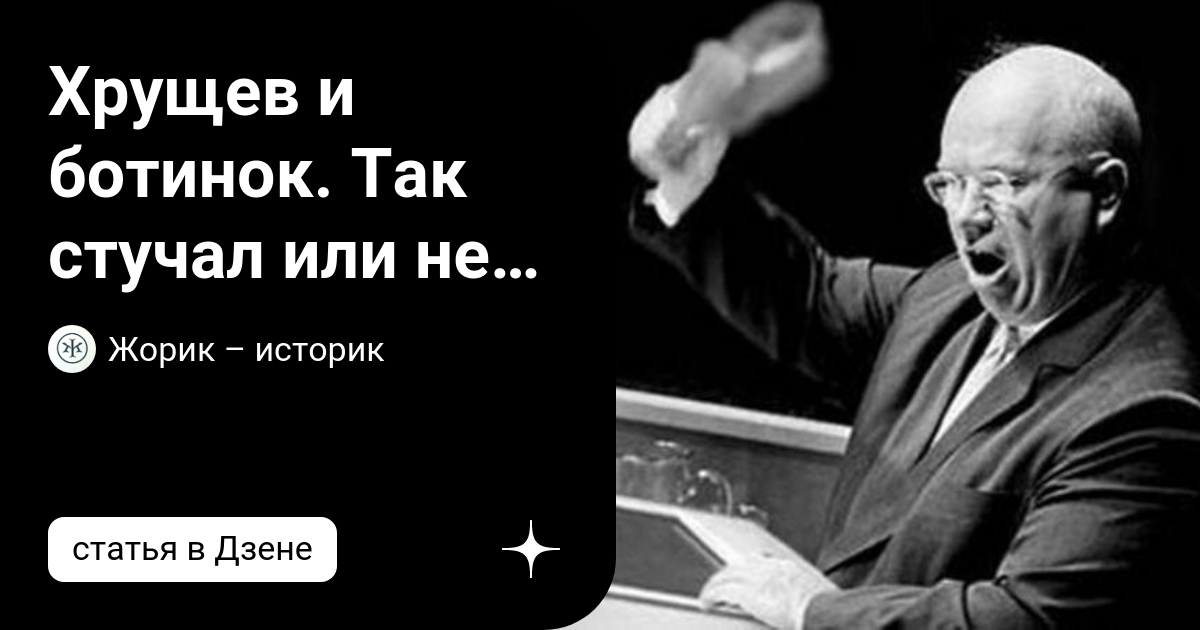 Хрущев и ботинок. Так стучал или не…

Жорик – историк

статья в Дзене